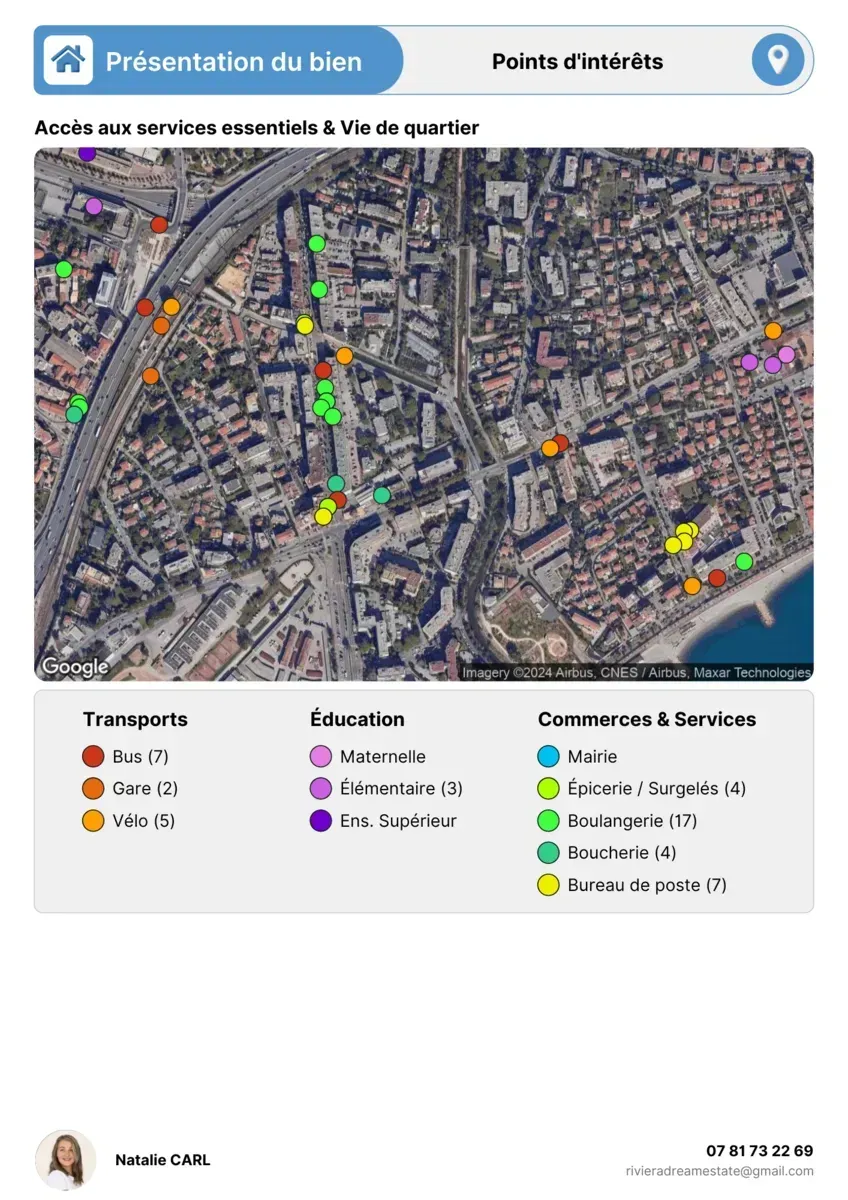 Présentation du bien

Points d'intérêts

Accès aux services essentiels & Vie de quartier

Google

Imagery ©2024 Airbus, CNES / Airbus, Maxar Technologies

Transports
Bus (7)
Gare (2)
Vélo (5)

Éducation
Maternelle
Élémentaire (3)
Ens. Supérieur

Commerces & Services
Mairie
Épicerie / Surgelés (4)
Boulangerie (17)
Boucherie (4)
Bureau de poste (7)

Natalie CARL

07 81 73 22 69
rivieradreamestate@gmail.com